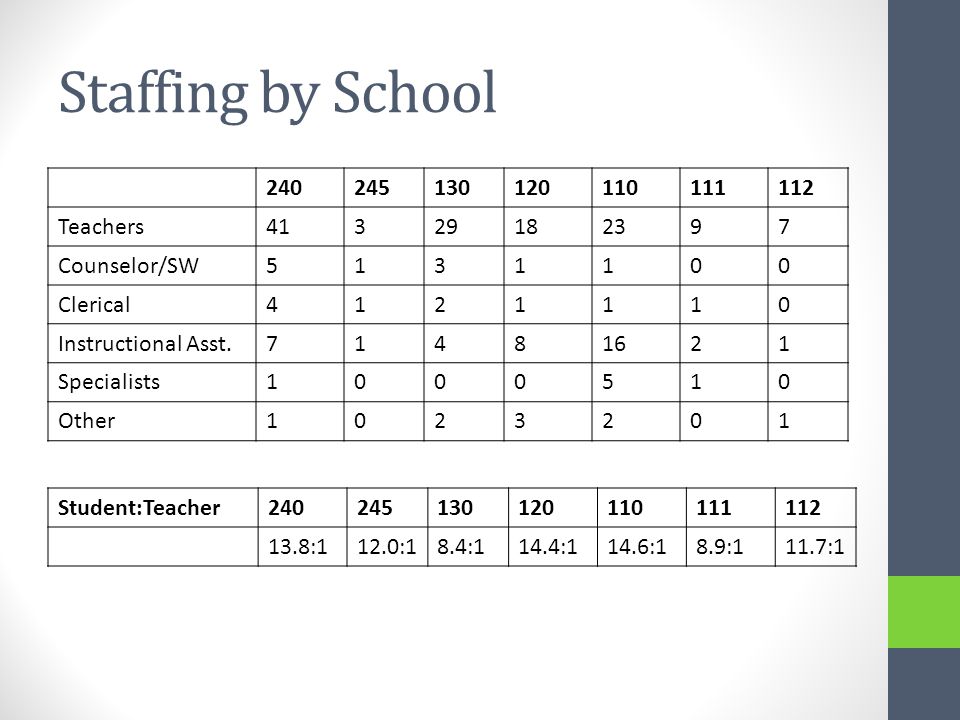 Staffing by School

| | 240 | 245 | 130 | 120 | 110 | 111 | 112 |
|---|---|---|---|---|---|---|---|
| Teachers | 41 | 3 | 29 | 18 | 23 | 9 | 7 |
| Counselor/SW | 5 | 1 | 3 | 1 | 1 | 0 | 0 |
| Clerical | 4 | 1 | 2 | 1 | 1 | 1 | 0 |
| Instructional Asst. | 7 | 1 | 4 | 8 | 16 | 2 | 1 |
| Specialists | 1 | 0 | 0 | 0 | 5 | 1 | 0 |
| Other | 1 | 0 | 2 | 3 | 2 | 0 | 1 |

| Student:Teacher | 240 | 245 | 130 | 120 | 110 | 111 | 112 |
|---|---|---|---|---|---|---|---|
| | 13.8:1 | 12.0:1 | 8.4:1 | 14.4:1 | 14.6:1 | 8.9:1 | 11.7:1 |